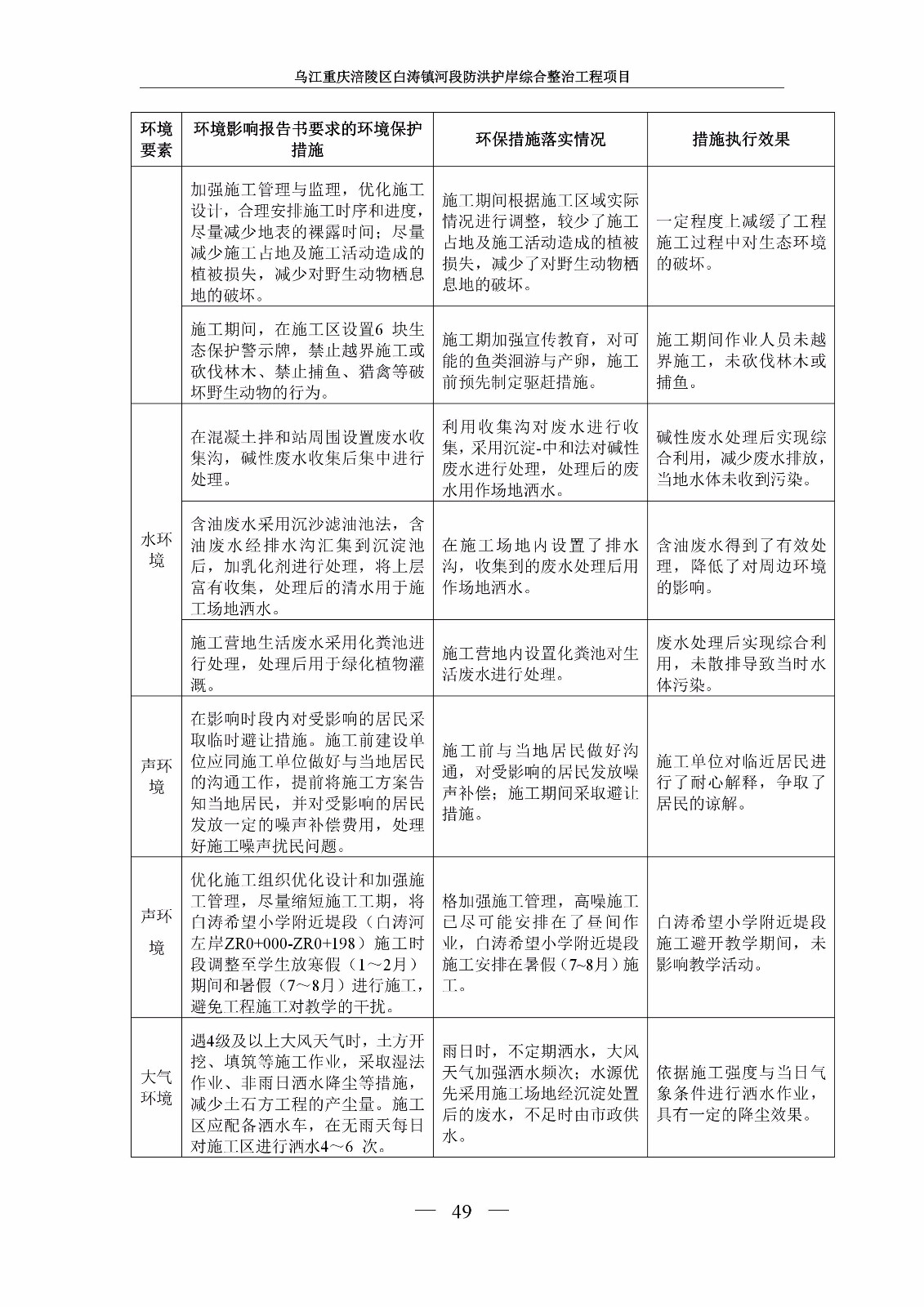 乌江重庆涪陵区白涛镇河段防洪护岸综合整治工程项目

| 环境要素 | 环境影响报告书要求的环境保护措施 | 环保措施落实情况 | 措施执行效果 |
|---|---|---|---|
| | 加强施工管理与监理，优化施工设计，合理安排施工时序和进度，尽量减少地表的裸露时间；尽量减少施工占地及施工活动造成的植被损失，减少对野生动物栖息地的破坏。 | 施工期间根据施工区域实际情况进行调整，较少了施工占地及施工活动造成的植被损失，减少了对野生动物栖息地的破坏。 | 一定程度上减缓了工程施工过程中对生态环境的破坏。 |
| | 施工期间，在施工区设置6 块生态保护警示牌，禁止越界施工或砍伐林木、禁止捕鱼、猎禽等破坏野生动物的行为。 | 施工期加强宣传教育，对可能的鱼类洄游与产卵，施工前预先制定驱赶措施。 | 施工期间作业人员未越界施工，未砍伐林木或捕鱼。 |
| 水环境 | 在混凝土拌和站周围设置废水收集沟，碱性废水收集后集中进行处理。 | 利用收集沟对废水进行收集，采用沉淀-中和法对碱性废水进行处理，处理后的废水用作场地洒水。 | 碱性废水处理后实现综合利用，减少废水排放，当地水体未收到污染。 |
| 水环境 | 含油废水采用沉沙滤油池法，含油废水经排水沟汇集到沉淀池后，加乳化剂进行处理，将上层富有收集，处理后的清水用于施工场地洒水。 | 在施工场地内设置了排水沟，收集到的废水处理后用作场地洒水。 | 含油废水得到了有效处理，降低了对周边环境的影响。 |
| 水环境 | 施工营地生活废水采用化粪池进行处理，处理后用于绿化植物灌溉。 | 施工营地内设置化粪池对生活废水进行处理。 | 废水处理后实现综合利用，未散排导致当时水体污染。 |
| 声环境 | 在影响时段内对受影响的居民采取临时避让措施。施工前建设单位应同施工单位做好与当地居民的沟通工作，提前将施工方案告知当地居民，并对受影响的居民发放一定的噪声补偿费用，处理好施工噪声扰民问题。 | 施工前与当地居民做好沟通，对受影响的居民发放噪声补偿；施工期间采取避让措施。 | 施工单位对临近居民进行了耐心解释，争取了居民的谅解。 |
| 声环境 | 优化施工组织优化设计和加强施工管理，尽量缩短施工工期，将白涛希望小学附近堤段（白涛河左岸ZR0+000-ZR0+198）施工时段调整至学生放寒假（1～2月）期间和暑假（7～8月）进行施工，避免工程施工对教学的干扰。 | 格加强施工管理，高噪施工已尽可能安排在了昼间作业，白涛希望小学附近堤段施工安排在暑假（7~8月）施工。 | 白涛希望小学附近堤段施工避开教学期间，未影响教学活动。 |
| 大气环境 | 遇4级及以上大风天气时，土方开挖、填筑等施工作业，采取湿法作业、非雨日洒水降尘等措施，减少土石方工程的产尘量。施工区应配备洒水车，在无雨天每日对施工区进行洒水4～6 次。 | 雨日时，不定期洒水，大风天气加强洒水频次；水源优先采用施工场地经沉淀处置后的废水，不足时由市政供水。 | 依据施工强度与当日气象条件进行洒水作业，具有一定的降尘效果。 |

— 49 —